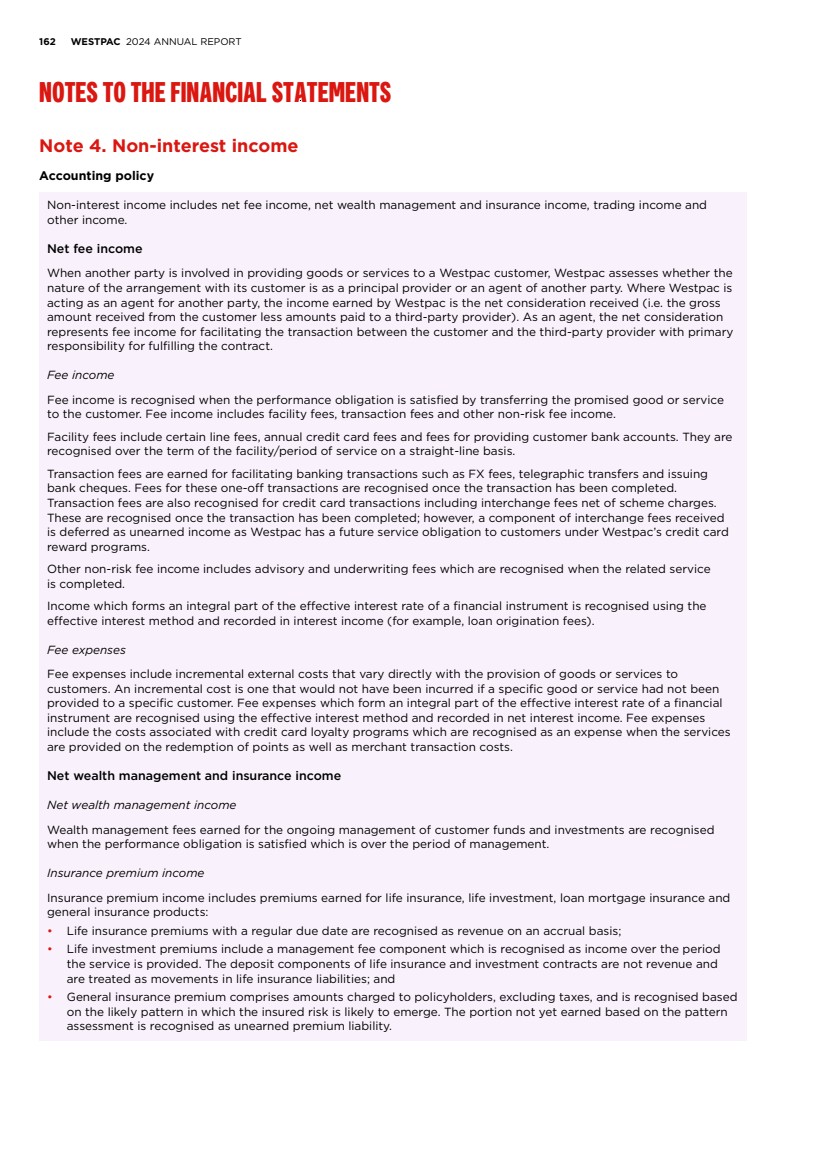 162 WESTPAC 2024 ANNUAL REPORT

NOTES TO THE FINANCIAL STATEMENTS

Note 4. Non-interest income

Accounting policy

Non-interest income includes net fee income, net wealth management and insurance income, trading income and other income.

Net fee income

When another party is involved in providing goods or services to a Westpac customer, Westpac assesses whether the nature of the arrangement with its customer is as a principal provider or an agent of another party. Where Westpac is acting as an agent for another party, the income earned by Westpac is the net consideration received (i.e. the gross amount received from the customer less amounts paid to a third-party provider). As an agent, the net consideration represents fee income for facilitating the transaction between the customer and the third-party provider with primary responsibility for fulfilling the contract.

Fee income

Fee income is recognised when the performance obligation is satisfied by transferring the promised good or service to the customer. Fee income includes facility fees, transaction fees and other non-risk fee income.

Facility fees include certain line fees, annual credit card fees and fees for providing customer bank accounts. They are recognised over the term of the facility/period of service on a straight-line basis.

Transaction fees are earned for facilitating banking transactions such as FX fees, telegraphic transfers and issuing bank cheques. Fees for these one-off transactions are recognised once the transaction has been completed. Transaction fees are also recognised for credit card transactions including interchange fees net of scheme charges. These are recognised once the transaction has been completed; however, a component of interchange fees received is deferred as unearned income as Westpac has a future service obligation to customers under Westpac's credit card reward programs.

Other non-risk fee income includes advisory and underwriting fees which are recognised when the related service is completed.

Income which forms an integral part of the effective interest rate of a financial instrument is recognised using the effective interest method and recorded in interest income (for example, loan origination fees).

Fee expenses

Fee expenses include incremental external costs that vary directly with the provision of goods or services to customers. An incremental cost is one that would not have been incurred if a specific good or service had not been provided to a specific customer. Fee expenses which form an integral part of the effective interest rate of a financial instrument are recognised using the effective interest method and recorded in net interest income. Fee expenses include the costs associated with credit card loyalty programs which are recognised as an expense when the services are provided on the redemption of points as well as merchant transaction costs.

Net wealth management and insurance income

Net wealth management income

Wealth management fees earned for the ongoing management of customer funds and investments are recognised when the performance obligation is satisfied which is over the period of management.

Insurance premium income

Insurance premium income includes premiums earned for life insurance, life investment, loan mortgage insurance and general insurance products:
• Life insurance premiums with a regular due date are recognised as revenue on an accrual basis;
• Life investment premiums include a management fee component which is recognised as income over the period the service is provided. The deposit components of life insurance and investment contracts are not revenue and are treated as movements in life insurance liabilities; and
• General insurance premium comprises amounts charged to policyholders, excluding taxes, and is recognised based on the likely pattern in which the insured risk is likely to emerge. The portion not yet earned based on the pattern assessment is recognised as unearned premium liability.